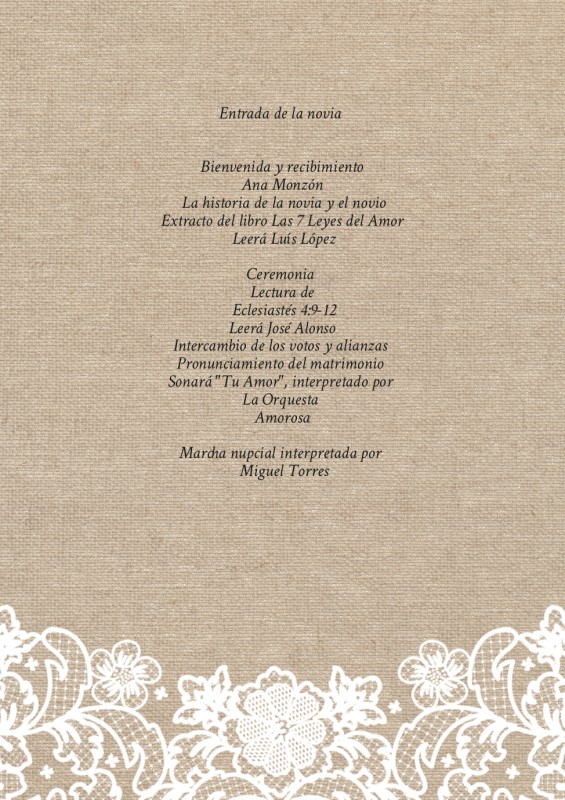 Entrada de la novia

Bienvenida y recibimiento
Ana Monzón
La historia de la novia y el novio
Extracto del libro Las 7 Leyes del Amor
Leerá Luís López

Ceremonia
Lectura de
Eclesiastés 4:9-12
Leerá José Alonso
Intercambio de los votos y alianzas
Pronunciamiento del matrimonio
Sonará "Tu Amor", interpretado por
La Orquesta
Amorosa

Marcha nupcial interpretada por
Miguel Torres